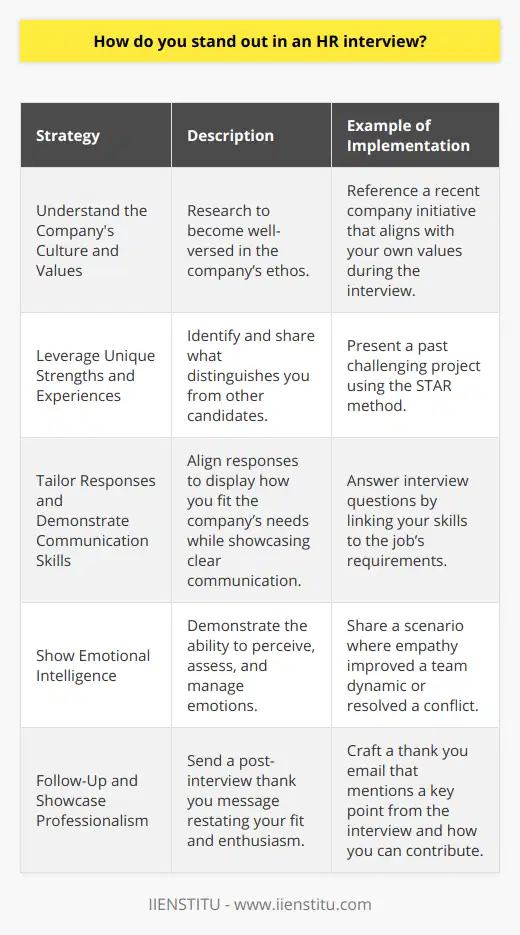 How do you stand out in an HR interview?

| Strategy | Description | Example of Implementation |
|---|---|---|
| Understand the Company's Culture and Values | Research to become well-versed in the company's ethos. | Reference a recent company initiative that aligns with your own values during the interview. |
| Leverage Unique Strengths and Experiences | Identify and share what distinguishes you from other candidates. | Present a past challenging project using the STAR method. |
| Tailor Responses and Demonstrate Communication Skills | Align responses to display how you fit the company's needs while showcasing clear communication. | Answer interview questions by linking your skills to the job's requirements. |
| Show Emotional Intelligence | Demonstrate the ability to perceive, assess, and manage emotions. | Share a scenario where empathy improved a team dynamic or resolved a conflict. |
| Follow-Up and Showcase Professionalism | Send a post-interview thank you message restating your fit and enthusiasm. | Craft a thank you email that mentions a key point from the interview and how you can contribute. |

IIENSTITU - www.iienstitu.com